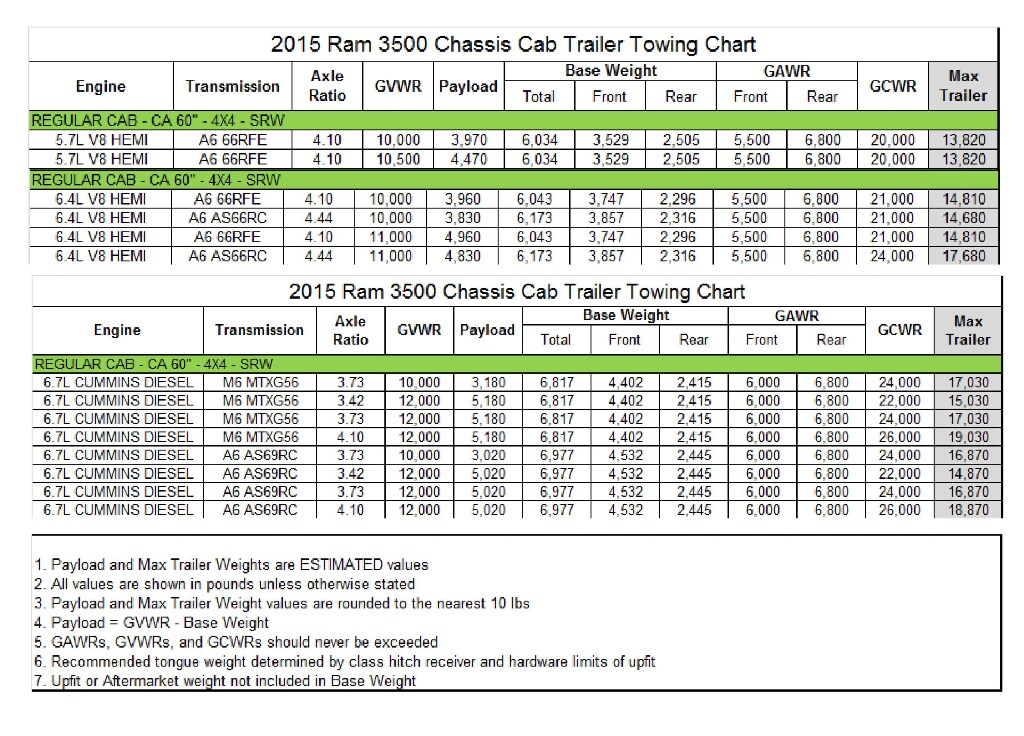 2015 Ram 3500 Chassis Cab Trailer Towing Chart

| Engine | Transmission | Axle Ratio | GVWR | Payload | Base Weight Total | Base Weight Front | Base Weight Rear | GAWR Front | GAWR Rear | GCWR | Max Trailer |
|---|---|---|---|---|---|---|---|---|---|---|---|
| REGULAR CAB - CA 60" - 4X4 - SRW | | | | | | | | | | | |
| 5.7L V8 HEMI | A6 66RFE | 4.10 | 10,000 | 3,970 | 6,034 | 3,529 | 2,505 | 5,500 | 6,800 | 20,000 | 13,820 |
| 5.7L V8 HEMI | A6 66RFE | 4.10 | 10,500 | 4,470 | 6,034 | 3,529 | 2,505 | 5,500 | 6,800 | 20,000 | 13,820 |
| REGULAR CAB - CA 60" - 4X4 - SRW | | | | | | | | | | | |
| 6.4L V8 HEMI | A6 66RFE | 4.10 | 10,000 | 3,960 | 6,043 | 3,747 | 2,296 | 5,500 | 6,800 | 21,000 | 14,810 |
| 6.4L V8 HEMI | A6 AS66RC | 4.44 | 10,000 | 3,830 | 6,173 | 3,857 | 2,316 | 5,500 | 6,800 | 21,000 | 14,680 |
| 6.4L V8 HEMI | A6 66RFE | 4.10 | 11,000 | 4,960 | 6,043 | 3,747 | 2,296 | 5,500 | 6,800 | 21,000 | 14,810 |
| 6.4L V8 HEMI | A6 AS66RC | 4.44 | 11,000 | 4,830 | 6,173 | 3,857 | 2,316 | 5,500 | 6,800 | 24,000 | 17,680 |

2015 Ram 3500 Chassis Cab Trailer Towing Chart

| Engine | Transmission | Axle Ratio | GVWR | Payload | Base Weight Total | Base Weight Front | Base Weight Rear | GAWR Front | GAWR Rear | GCWR | Max Trailer |
|---|---|---|---|---|---|---|---|---|---|---|---|
| REGULAR CAB - CA 60" - 4X4 - SRW | | | | | | | | | | | |
| 6.7L CUMMINS DIESEL | M6 MTXG56 | 3.73 | 10,000 | 3,180 | 6,817 | 4,402 | 2,415 | 6,000 | 6,800 | 24,000 | 17,030 |
| 6.7L CUMMINS DIESEL | M6 MTXG56 | 3.42 | 12,000 | 5,180 | 6,817 | 4,402 | 2,415 | 6,000 | 6,800 | 22,000 | 15,030 |
| 6.7L CUMMINS DIESEL | M6 MTXG56 | 3.73 | 12,000 | 5,180 | 6,817 | 4,402 | 2,415 | 6,000 | 6,800 | 24,000 | 17,030 |
| 6.7L CUMMINS DIESEL | M6 MTXG56 | 4.10 | 12,000 | 5,180 | 6,817 | 4,402 | 2,415 | 6,000 | 6,800 | 26,000 | 19,030 |
| 6.7L CUMMINS DIESEL | A6 AS69RC | 3.73 | 10,000 | 3,020 | 6,977 | 4,532 | 2,445 | 6,000 | 6,800 | 24,000 | 16,870 |
| 6.7L CUMMINS DIESEL | A6 AS69RC | 3.42 | 12,000 | 5,020 | 6,977 | 4,532 | 2,445 | 6,000 | 6,800 | 22,000 | 14,870 |
| 6.7L CUMMINS DIESEL | A6 AS69RC | 3.73 | 12,000 | 5,020 | 6,977 | 4,532 | 2,445 | 6,000 | 6,800 | 24,000 | 16,870 |
| 6.7L CUMMINS DIESEL | A6 AS69RC | 4.10 | 12,000 | 5,020 | 6,977 | 4,532 | 2,445 | 6,000 | 6,800 | 26,000 | 18,870 |

1. Payload and Max Trailer Weights are ESTIMATED values
2. All values are shown in pounds unless otherwise stated
3. Payload and Max Trailer Weight values are rounded to the nearest 10 lbs
4. Payload = GVWR - Base Weight
5. GAWRs, GVWRs, and GCWRs should never be exceeded
6. Recommended tongue weight determined by class hitch receiver and hardware limits of upfit
7. Upfit or Aftermarket weight not included in Base Weight